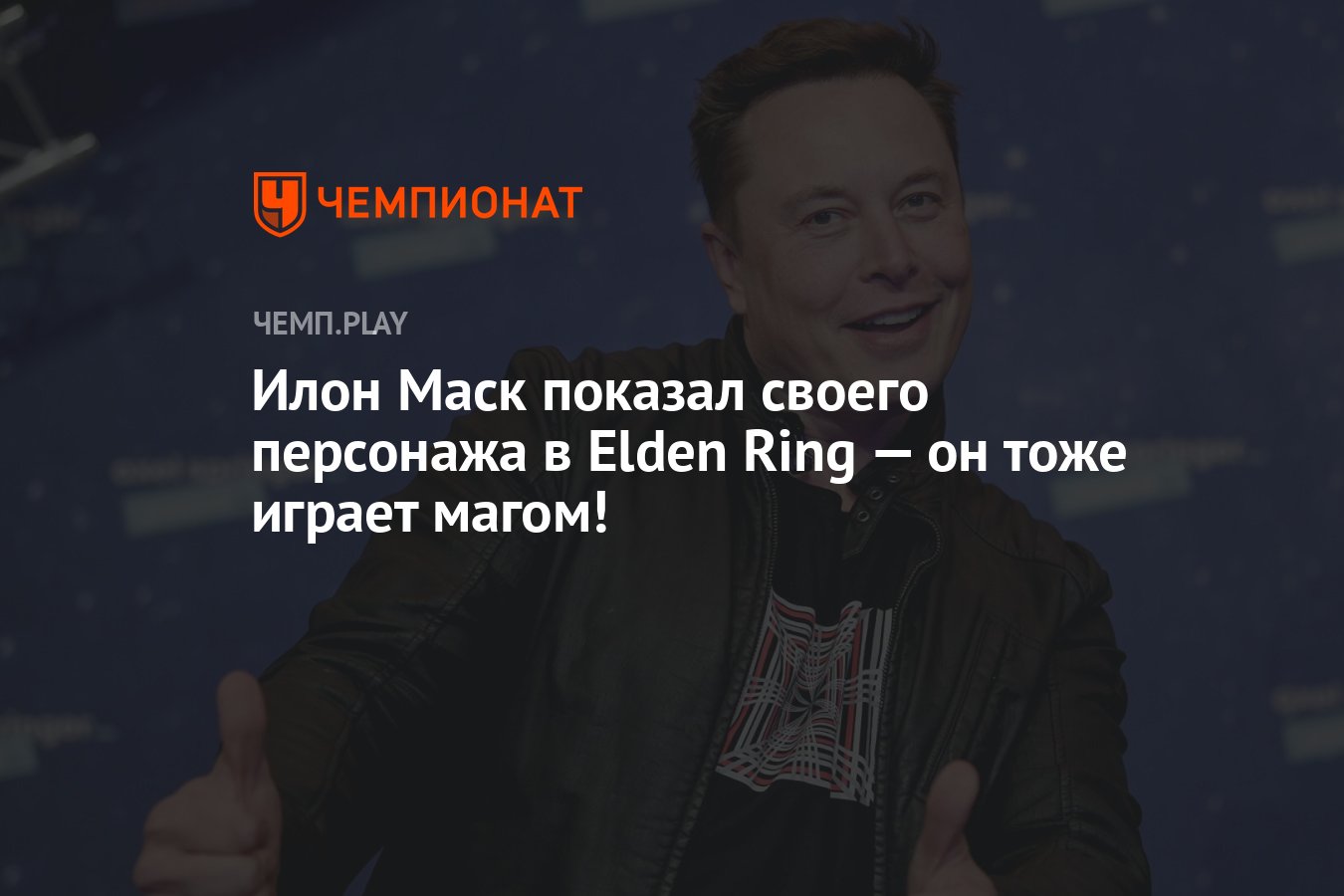 ЧЕМПИОНАТ

ЧЕМП.PLAY

Илон Маск показал своего персонажа в Elden Ring — он тоже играет магом!